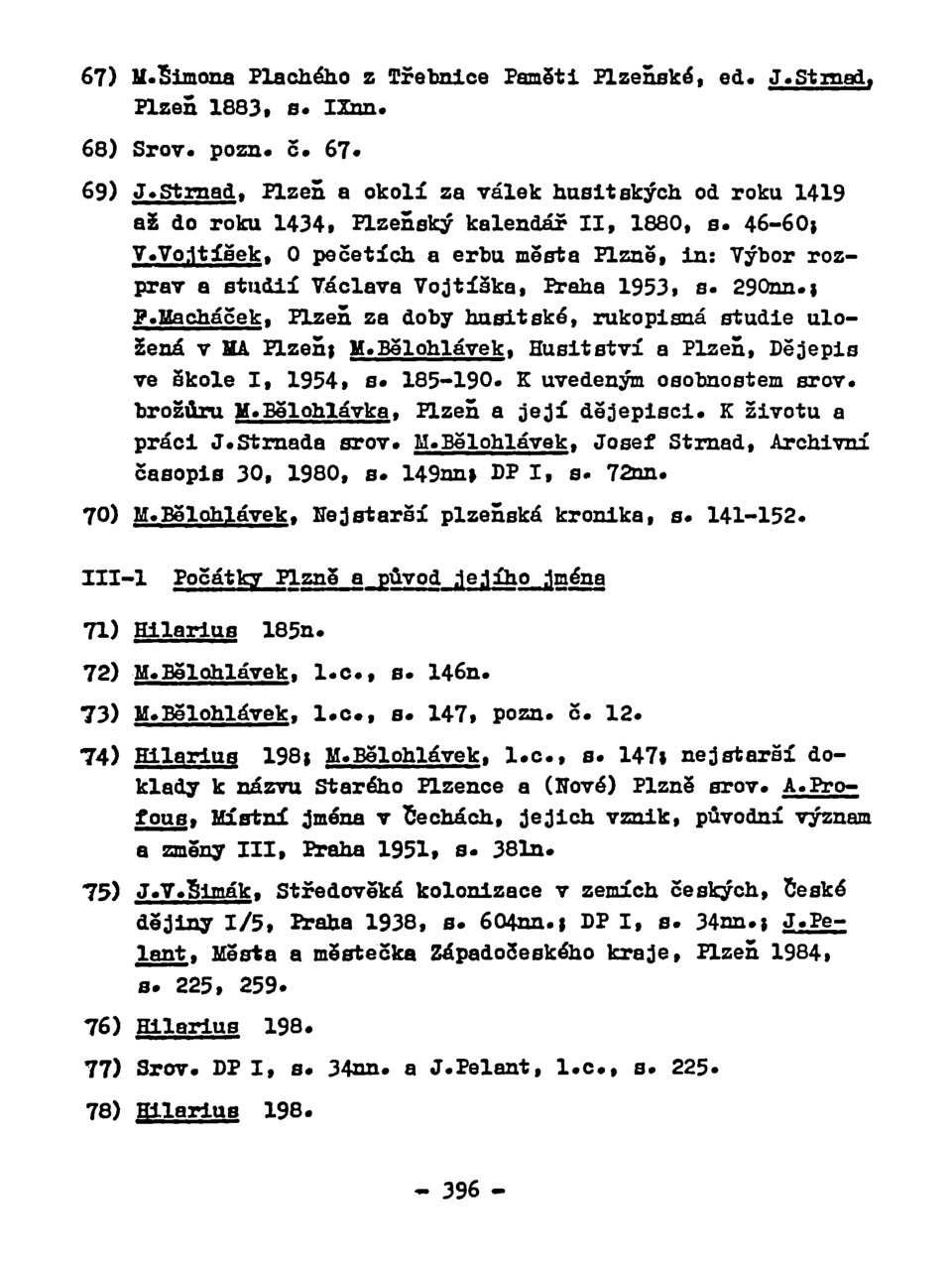 67) M.Šimona Plachého z Třebnice Paměti Plzeňské, ed. J.Strnad, Plzeň 1883, s. IXnn.

68) Srov. pozn. č. 67.

69) J.Strnad, Plzeň a okolí za válek husitských od roku 1419 až do roku 1434, Plzeňský kalendář II, 1880, s. 46-60; V.Vojtíšek, O pečetích a erbu města Plzně, in: Výbor rozprav a studií Václava Vojtíška, Praha 1953, s. 290nn.; F.Macháček, Plzeň za doby husitské, rukopisná studie uložená v MA Plzeň; M.Bělohlávek, Husitství a Plzeň, Dějepis ve škole I, 1954, s. 185-190. K uvedeným osobnostem srov. brožůru M.Bělohlávka, Plzeň a její dějepisci. K životu a práci J.Strnada srov. M.Bělohlávek, Josef Strnad, Archivní časopis 30, 1980, s. 149nn; DP I, s. 72nn.

70) M.Bělohlávek, Nejstarší plzeňská kronika, s. 141-152.

III-1 Počátky Plzně a původ jejího jména

71) Hilarius 185n.

72) M.Bělohlávek, l.c., s. 146n.

73) M.Bělohlávek, l.c., s. 147, pozn. č. 12.

74) Hilarius 198; M.Bělohlávek, l.c., s. 147; nejstarší doklady k názvu Starého Plzence a (Nové) Plzně srov. A.Profous, Místní jména v Čechách, jejich vznik, původní význam a změny III, Praha 1951, s. 381n.

75) J.V.Šimák, Středověká kolonizace v zemích českých, České dějiny I/5, Praha 1938, s. 604nn.; DP I, s. 34nn.; J.Pelant, Města a městečka Západočeského kraje, Plzeň 1984, s. 225, 259.

76) Hilarius 198.

77) Srov. DP I, s. 34nn. a J.Pelant, l.c., s. 225.

78) Hilarius 198.

- 396 -